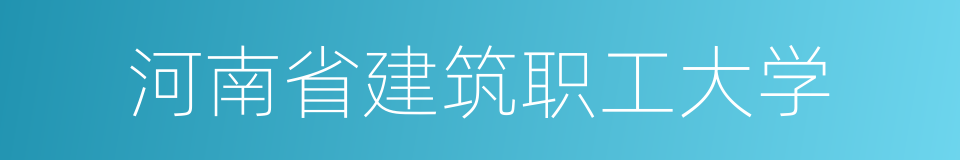 河南省建筑职工大学